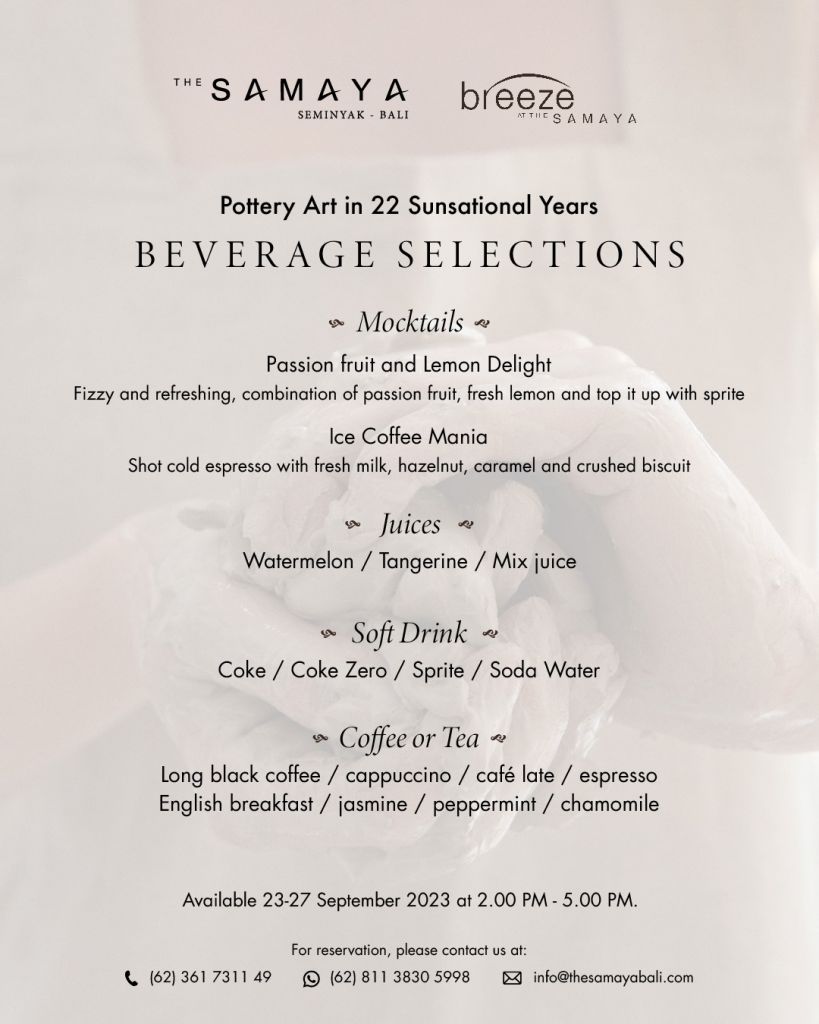 THE SAMAYA
SEMINYAK - BALI

breeze
AT THE SAMAYA

Pottery Art in 22 Sunsational Years
BEVERAGE SELECTIONS

Mocktails

Passion fruit and Lemon Delight
Fizzy and refreshing, combination of passion fruit, fresh lemon and top it up with sprite

Ice Coffee Mania
Shot cold espresso with fresh milk, hazelnut, caramel and crushed biscuit

Juices

Watermelon / Tangerine / Mix juice

Soft Drink

Coke / Coke Zero / Sprite / Soda Water

Coffee or Tea

Long black coffee / cappuccino / café late / espresso
English breakfast / jasmine / peppermint / chamomile

Available 23-27 September 2023 at 2.00 PM - 5.00 PM.

For reservation, please contact us at:
(62) 361 7311 49 (62) 811 3830 5998 info@thesamayabali.com